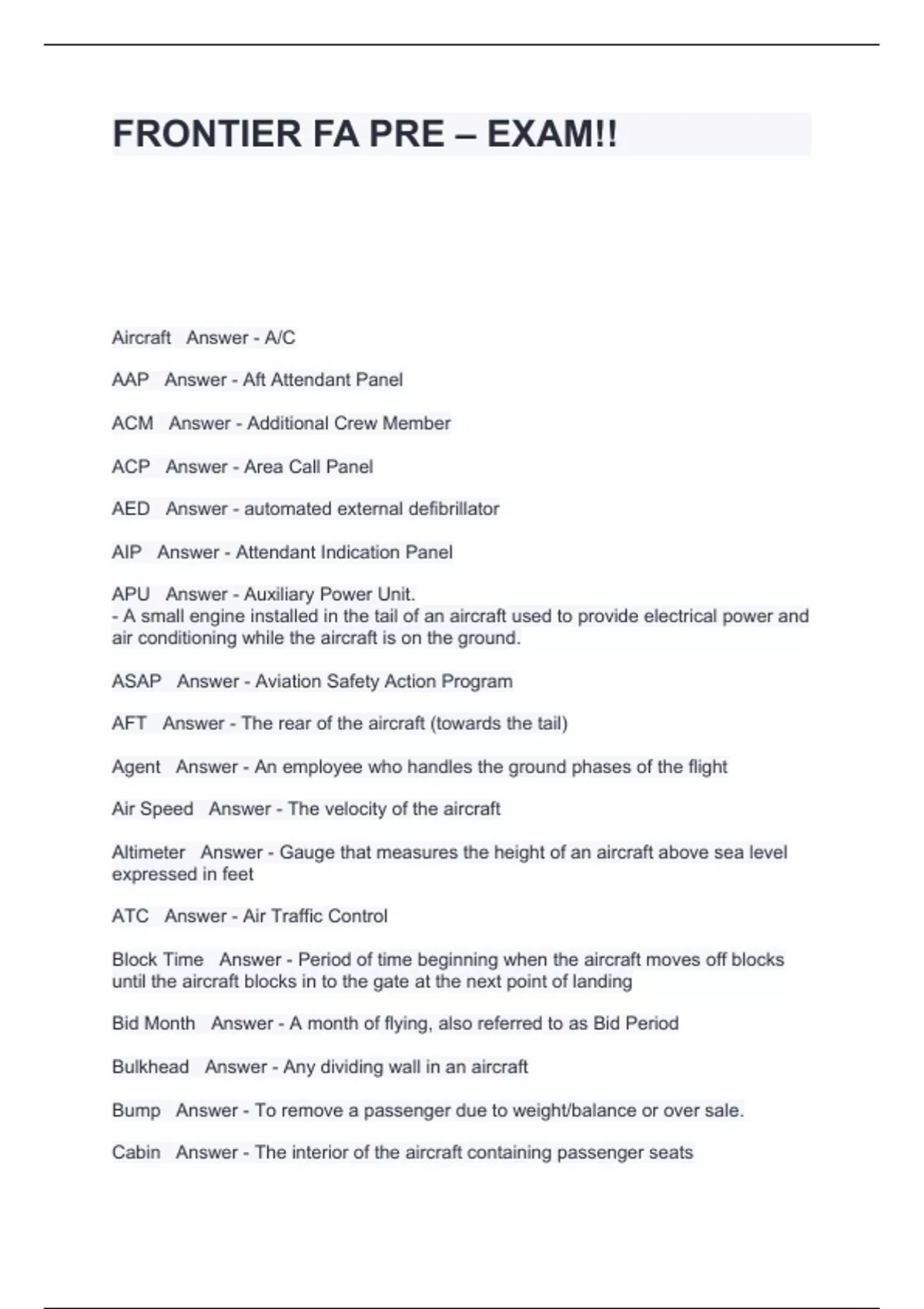 FRONTIER FA PRE – EXAM!!

Aircraft Answer - A/C

AAP Answer - Aft Attendant Panel

ACM Answer - Additional Crew Member

ACP Answer - Area Call Panel

AED Answer - automated external defibrillator

AIP Answer - Attendant Indication Panel

APU Answer - Auxiliary Power Unit.
- A small engine installed in the tail of an aircraft used to provide electrical power and air conditioning while the aircraft is on the ground.

ASAP Answer - Aviation Safety Action Program

AFT Answer - The rear of the aircraft (towards the tail)

Agent Answer - An employee who handles the ground phases of the flight

Air Speed Answer - The velocity of the aircraft

Altimeter Answer - Gauge that measures the height of an aircraft above sea level expressed in feet

ATC Answer - Air Traffic Control

Block Time Answer - Period of time beginning when the aircraft moves off blocks until the aircraft blocks in to the gate at the next point of landing

Bid Month Answer - A month of flying, also referred to as Bid Period

Bulkhead Answer - Any dividing wall in an aircraft

Bump Answer - To remove a passenger due to weight/balance or over sale.

Cabin Answer - The interior of the aircraft containing passenger seats